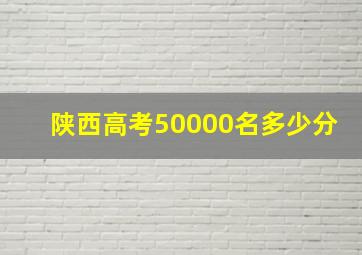 陕西高考50000名多少分